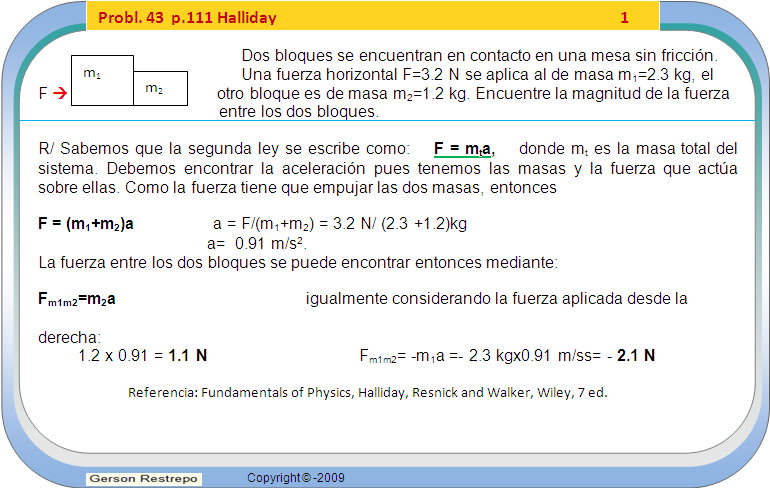 Probl. 43 p.111 Halliday 1

$m_1$

$m_2$

F →

Dos bloques se encuentran en contacto en una mesa sin fricción. Una fuerza horizontal F=3.2 N se aplica al de masa $m_1$=2.3 kg, el otro bloque es de masa $m_2$=1.2 kg. Encuentre la magnitud de la fuerza entre los dos bloques.

R/ Sabemos que la segunda ley se escribe como: **F = $m_t$a,** donde $m_t$ es la masa total del sistema. Debemos encontrar la aceleración pues tenemos las masas y la fuerza que actúa sobre ellas. Como la fuerza tiene que empujar las dos masas, entonces

**F = ($m_1$+$m_2$)a** a = F/($m_1$+$m_2$) = 3.2 N/ (2.3 +1.2)kg
a= 0.91 m/s².
La fuerza entre los dos bloques se puede encontrar entonces mediante:

**$F_{m1m2}$=$m_2$a** igualmente considerando la fuerza aplicada desde la

derecha:
1.2 x 0.91 = **1.1 N** $F_{m1m2}$= -$m_1$a =- 2.3 kgx0.91 m/ss= - **2.1 N**

Referencia: Fundamentals of Physics, Halliday, Resnick and Walker, Wiley, 7 ed.

Gerson Restrepo Copyright © -2009